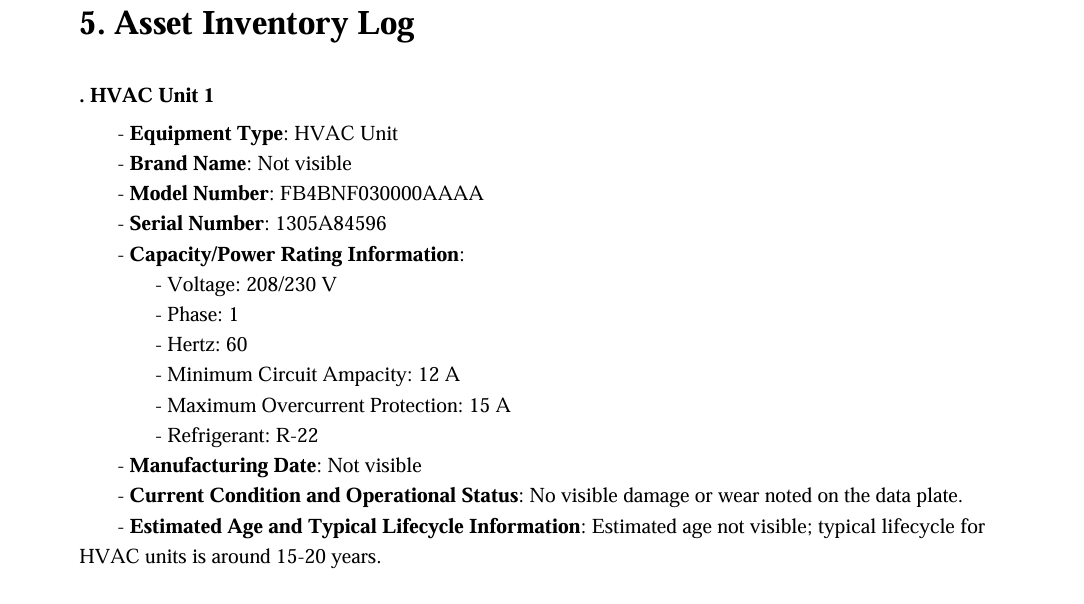 5. Asset Inventory Log

. HVAC Unit 1

- Equipment Type: HVAC Unit
- Brand Name: Not visible
- Model Number: FB4BNF030000AAAA
- Serial Number: 1305A84596
- Capacity/Power Rating Information:
- Voltage: 208/230 V
- Phase: 1
- Hertz: 60
- Minimum Circuit Ampacity: 12 A
- Maximum Overcurrent Protection: 15 A
- Refrigerant: R-22
- Manufacturing Date: Not visible
- Current Condition and Operational Status: No visible damage or wear noted on the data plate.
- Estimated Age and Typical Lifecycle Information: Estimated age not visible; typical lifecycle for HVAC units is around 15-20 years.